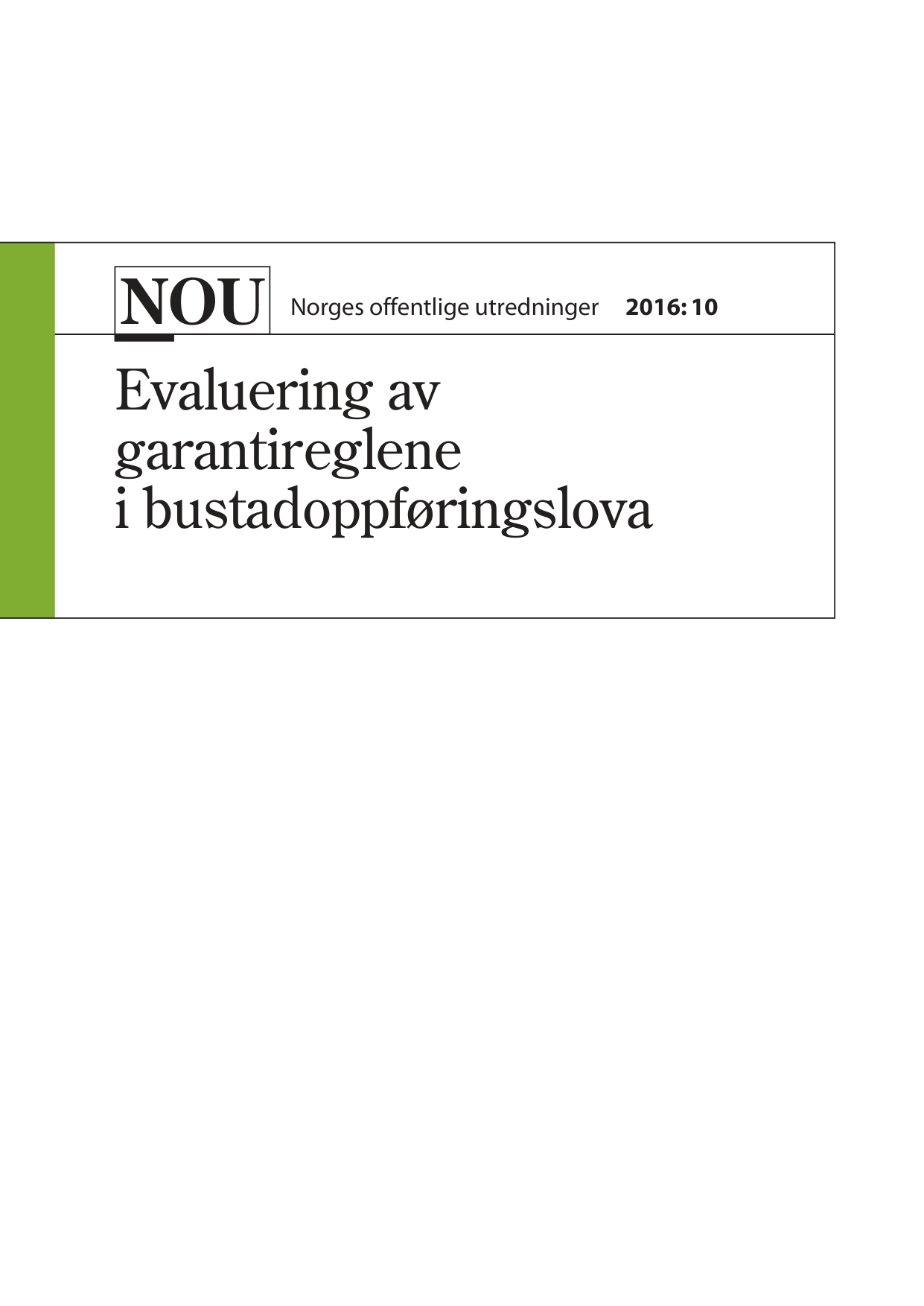 NOU Norges offentlige utredninger 2016: 10

Evaluering av garantireglene i bustadoppføringslova